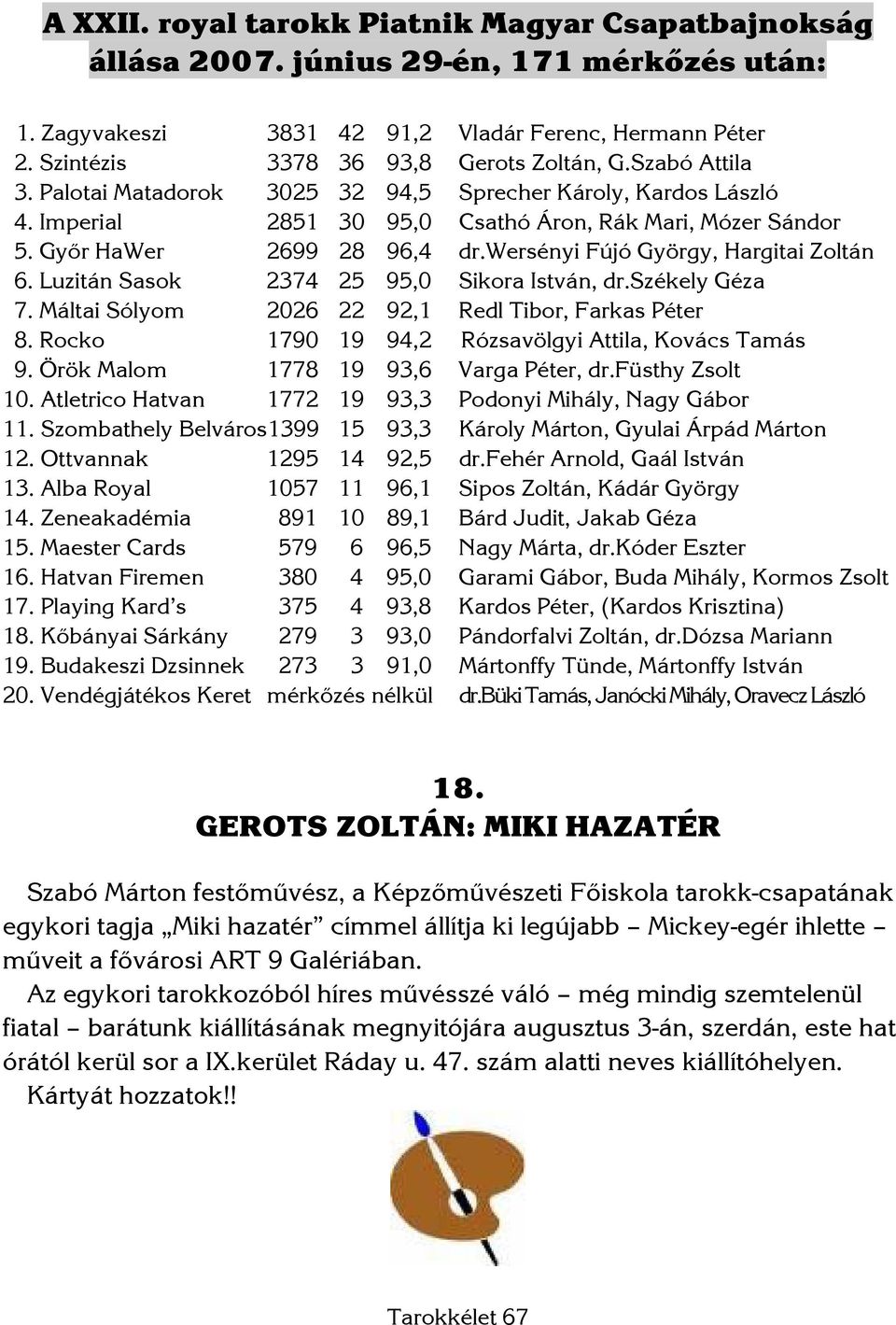 A XXII. royal tarokk Piatnik Magyar Csapatbajnokság állása 2007. június 29-én, 171 mérkőzés után:

| | | | | |
|---|---|---|---|---|
| 1. Zagyvakeszi | 3831 | 42 | 91,2 | Vladár Ferenc, Hermann Péter |
| 2. Szintézis | 3378 | 36 | 93,8 | Gerots Zoltán, G.Szabó Attila |
| 3. Palotai Matadorok | 3025 | 32 | 94,5 | Sprecher Károly, Kardos László |
| 4. Imperial | 2851 | 30 | 95,0 | Csathó Áron, Rák Mari, Mózer Sándor |
| 5. Győr HaWer | 2699 | 28 | 96,4 | dr.Wersényi Fújó György, Hargitai Zoltán |
| 6. Luzitán Sasok | 2374 | 25 | 95,0 | Sikora István, dr.Székely Géza |
| 7. Máltai Sólyom | 2026 | 22 | 92,1 | Redl Tibor, Farkas Péter |
| 8. Rocko | 1790 | 19 | 94,2 | Rózsavölgyi Attila, Kovács Tamás |
| 9. Örök Malom | 1778 | 19 | 93,6 | Varga Péter, dr.Füsthy Zsolt |
| 10. Atletrico Hatvan | 1772 | 19 | 93,3 | Podonyi Mihály, Nagy Gábor |
| 11. Szombathely Belváros | 1399 | 15 | 93,3 | Károly Márton, Gyulai Árpád Márton |
| 12. Ottvannak | 1295 | 14 | 92,5 | dr.Fehér Arnold, Gaál István |
| 13. Alba Royal | 1057 | 11 | 96,1 | Sipos Zoltán, Kádár György |
| 14. Zeneakadémia | 891 | 10 | 89,1 | Bárd Judit, Jakab Géza |
| 15. Maester Cards | 579 | 6 | 96,5 | Nagy Márta, dr.Kóder Eszter |
| 16. Hatvan Firemen | 380 | 4 | 95,0 | Garami Gábor, Buda Mihály, Kormos Zsolt |
| 17. Playing Kard’s | 375 | 4 | 93,8 | Kardos Péter, (Kardos Krisztina) |
| 18. Kőbányai Sárkány | 279 | 3 | 93,0 | Pándorfalvi Zoltán, dr.Dózsa Mariann |
| 19. Budakeszi Dzsinnek | 273 | 3 | 91,0 | Mártonffy Tünde, Mártonffy István |
| 20. Vendégjátékos Keret | mérkőzés nélkül | | | dr.Büki Tamás, Janócki Mihály, Oravecz László |

18.
GEROTS ZOLTÁN: MIKI HAZATÉR

Szabó Márton festőművész, a Képzőművészeti Főiskola tarokk-csapatának egykori tagja „Miki hazatér” címmel állítja ki legújabb – Mickey-egér ihlette – műveit a fővárosi ART 9 Galériában.

Az egykori tarokkozóból híres művésszé váló – még mindig szemtelenül fiatal – barátunk kiállításának megnyitójára augusztus 3-án, szerdán, este hat órától kerül sor a IX.kerület Ráday u. 47. szám alatti neves kiállítóhelyen.

Kártyát hozzatok!!

Tarokkélet 67